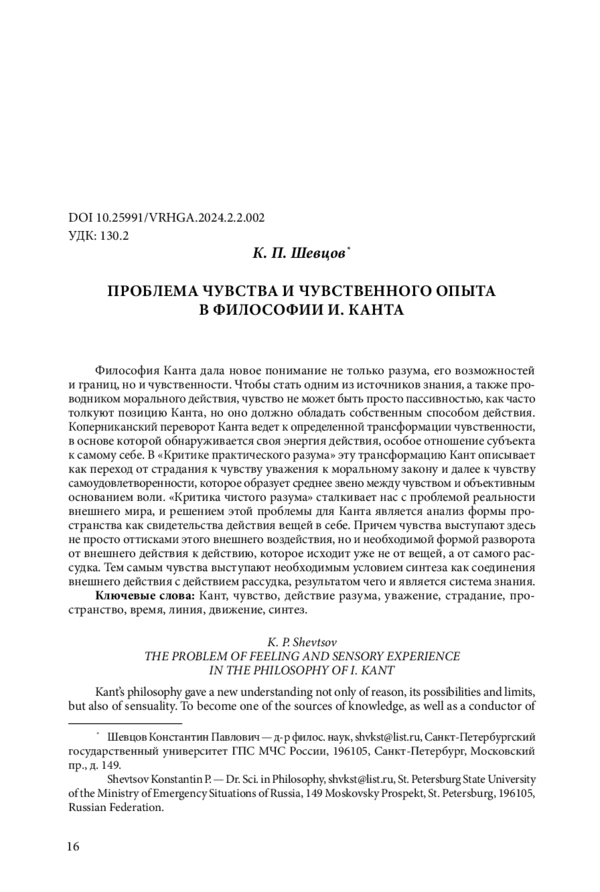 DOI 10.25991/VRHGA.2024.2.2.002
УДК: 130.2

К. П. Шевцов*

ПРОБЛЕМА ЧУВСТВА И ЧУВСТВЕННОГО ОПЫТА В ФИЛОСОФИИ И. КАНТА

Философия Канта дала новое понимание не только разума, его возможностей и границ, но и чувственности. Чтобы стать одним из источников знания, а также проводником морального действия, чувство не может быть просто пассивностью, как часто толкуют позицию Канта, но оно должно обладать собственным способом действия. Коперниканский переворот Канта ведет к определенной трансформации чувственности, в основе которой обнаруживается своя энергия действия, особое отношение субъекта к самому себе. В «Критике практического разума» эту трансформацию Кант описывает как переход от страдания к чувству уважения к моральному закону и далее к чувству самоудовлетворенности, которое образует среднее звено между чувством и объективным основанием воли. «Критика чистого разума» сталкивает нас с проблемой реальности внешнего мира, и решением этой проблемы для Канта является анализ формы пространства как свидетельства действия вещей в себе. Причем чувства выступают здесь не просто оттисками этого внешнего воздействия, но и необходимой формой разворота от внешнего действия к действию, которое исходит уже не от вещей, а от самого рассудка. Тем самым чувства выступают необходимым условием синтеза как соединения внешнего действия с действием рассудка, результатом чего и является система знания.

Ключевые слова: Кант, чувство, действие разума, уважение, страдание, пространство, время, линия, движение, синтез.

K. P. Shevtsov
THE PROBLEM OF FEELING AND SENSORY EXPERIENCE IN THE PHILOSOPHY OF I. KANT

Kant's philosophy gave a new understanding not only of reason, its possibilities and limits, but also of sensuality. To become one of the sources of knowledge, as well as a conductor of

* Шевцов Константин Павлович — д-р филос. наук, shvkst@list.ru, Санкт-Петербургский государственный университет ГПС МЧС России, 196105, Санкт-Петербург, Московский пр., д. 149.

Shevtsov Konstantin P. — Dr. Sci. in Philosophy, shvkst@list.ru, St. Petersburg State University of the Ministry of Emergency Situations of Russia, 149 Moskovsky Prospekt, St. Petersburg, 196105, Russian Federation.

16